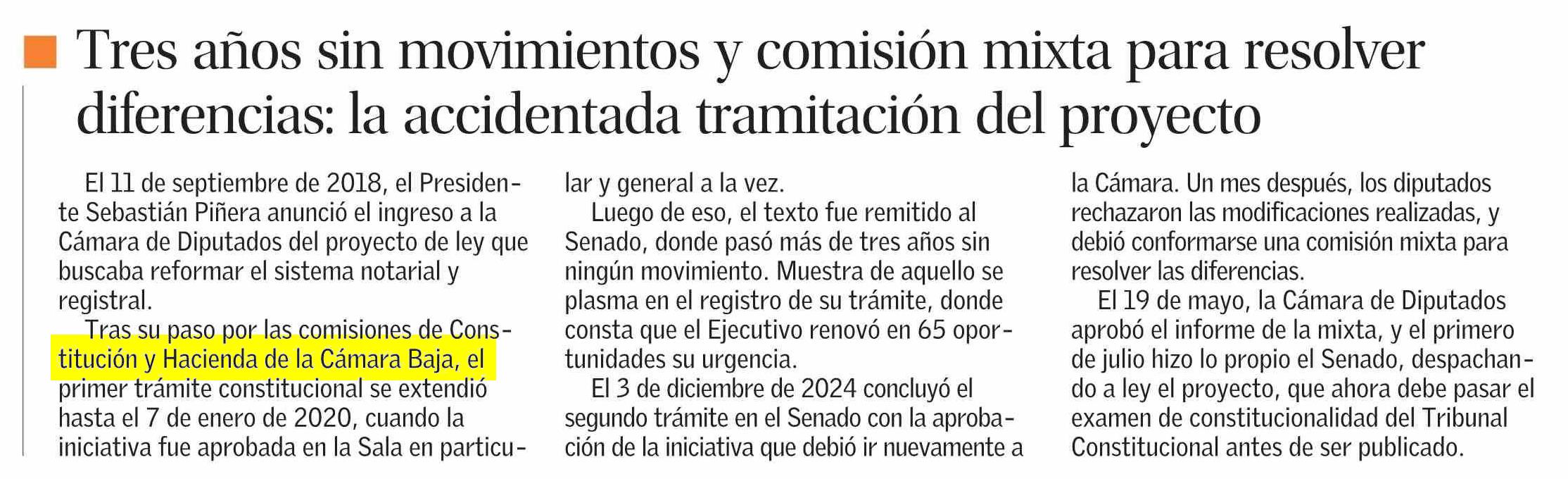 Tres años sin movimientos y comisión mixta para resolver diferencias: la accidentada tramitación del proyecto

El 11 de septiembre de 2018, el Presidente Sebastián Piñera anunció el ingreso a la Cámara de Diputados del proyecto de ley que buscaba reformar el sistema notarial y registral.

Tras su paso por las comisiones de Constitución y Hacienda de la Cámara Baja, el primer trámite constitucional se extendió hasta el 7 de enero de 2020, cuando la iniciativa fue aprobada en la Sala en particular y general a la vez.

Luego de eso, el texto fue remitido al Senado, donde pasó más de tres años sin ningún movimiento. Muestra de aquello se plasma en el registro de su trámite, donde consta que el Ejecutivo renovó en 65 oportunidades su urgencia.

El 3 de diciembre de 2024 concluyó el segundo trámite en el Senado con la aprobación de la iniciativa que debió ir nuevamente a la Cámara. Un mes después, los diputados rechazaron las modificaciones realizadas, y debió conformarse una comisión mixta para resolver las diferencias.

El 19 de mayo, la Cámara de Diputados aprobó el informe de la mixta, y el primero de julio hizo lo propio el Senado, despachando a ley el proyecto, que ahora debe pasar el examen de constitucionalidad del Tribunal Constitucional antes de ser publicado.